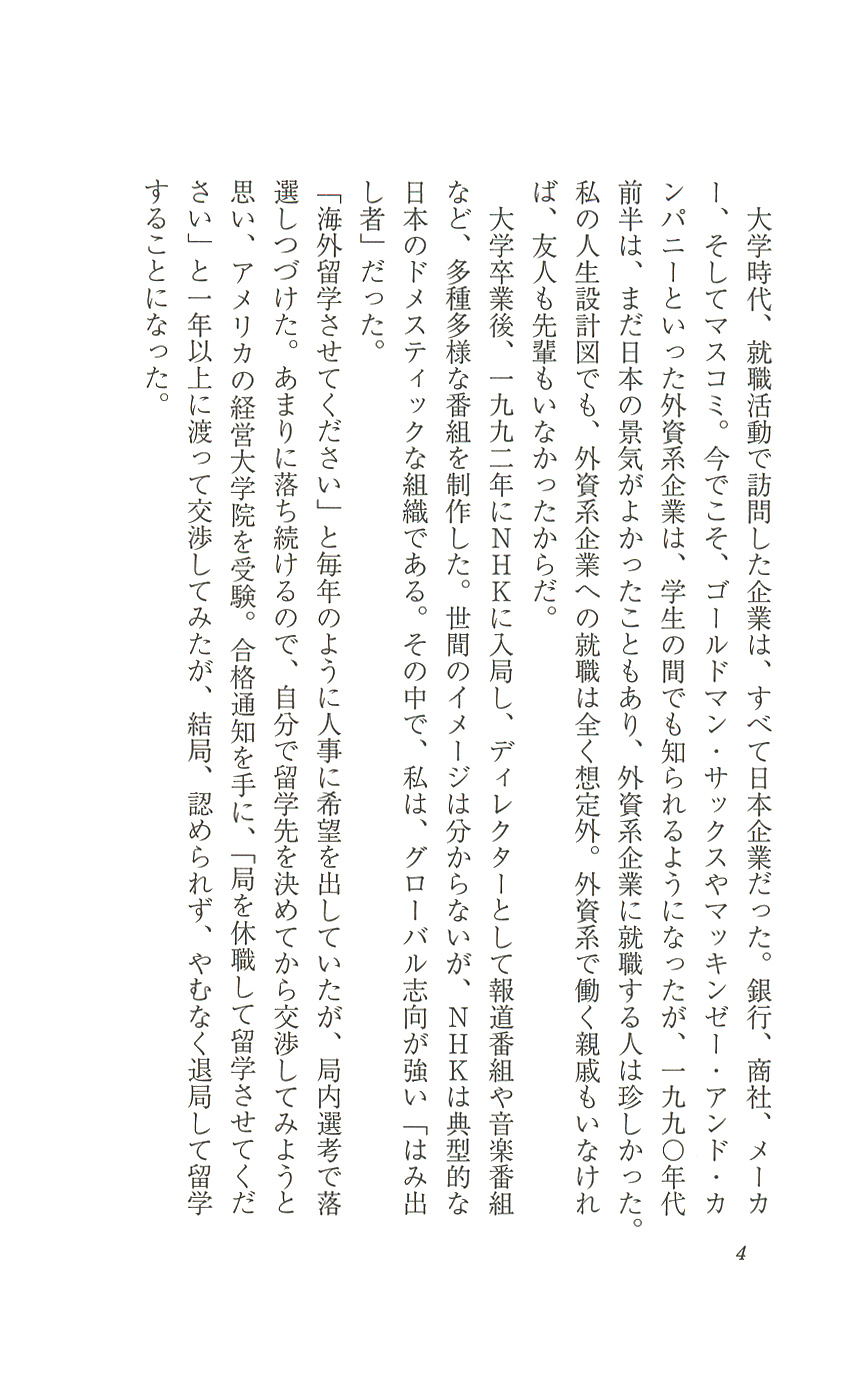 大学時代、就職活動で訪問した企業は、すべて日本企業だった。銀行、商社、メーカー、そしてマスコミ。今でこそ、ゴールドマン・サックスやマッキンゼー・アンド・カンパニーといった外資系企業は、学生の間でも知られるようになったが、一九九〇年代前半は、まだ日本の景気がよかったこともあり、外資系企業に就職する人は珍しかった。私の人生設計図でも、外資系企業への就職は全く想定外。外資系で働く親戚もいなければ、友人も先輩もいなかったからだ。

大学卒業後、一九九二年にNHKに入局し、ディレクターとして報道番組や音楽番組など、多種多様な番組を制作した。世間のイメージは分からないが、NHKは典型的な日本のドメスティックな組織である。その中で、私は、グローバル志向が強い「はみ出し者」だった。

「海外留学させてください」と毎年のように人事に希望を出していたが、局内選考で落選しつづけた。あまりに落ち続けるので、自分で留学先を決めてから交渉してみようと思い、アメリカの経営大学院を受験。合格通知を手に、「局を休職して留学させてください」と一年以上に渡って交渉してみたが、結局、認められず、やむなく退局して留学することになった。

4